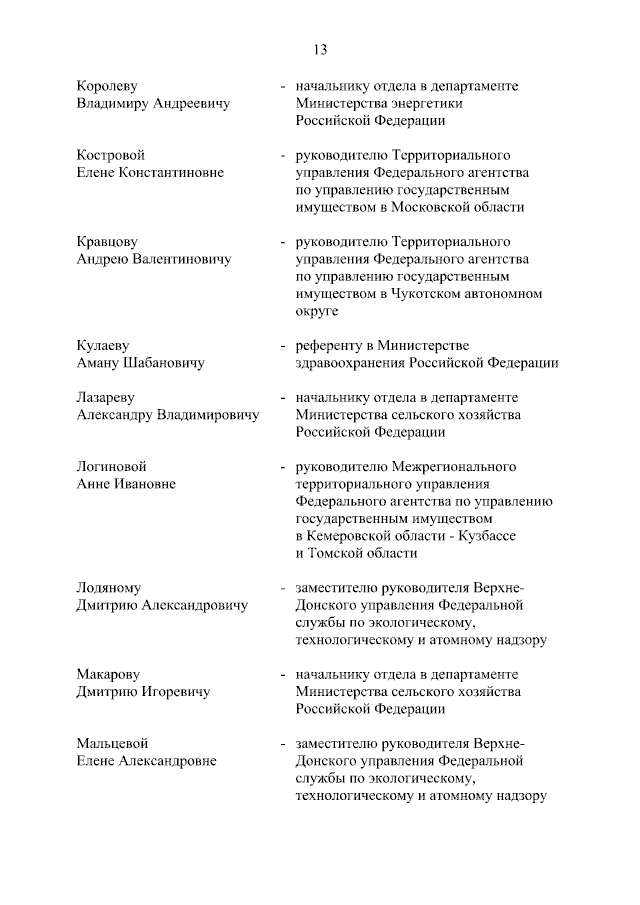 13

Королеву Владимиру Андреевичу - начальнику отдела в департаменте Министерства энергетики Российской Федерации

Костровой Елене Константиновне - руководителю Территориального управления Федерального агентства по управлению государственным имуществом в Московской области

Кравцову Андрею Валентиновичу - руководителю Территориального управления Федерального агентства по управлению государственным имуществом в Чукотском автономном округе

Кулаеву Аману Шабановичу - референту в Министерстве здравоохранения Российской Федерации

Лазареву Александру Владимировичу - начальнику отдела в департаменте Министерства сельского хозяйства Российской Федерации

Логиновой Анне Ивановне - руководителю Межрегионального территориального управления Федерального агентства по управлению государственным имуществом в Кемеровской области - Кузбассе и Томской области

Лодяному Дмитрию Александровичу - заместителю руководителя Верхне-Донского управления Федеральной службы по экологическому, технологическому и атомному надзору

Макарову Дмитрию Игоревичу - начальнику отдела в департаменте Министерства сельского хозяйства Российской Федерации

Мальцевой Елене Александровне - заместителю руководителя Верхне-Донского управления Федеральной службы по экологическому, технологическому и атомному надзору